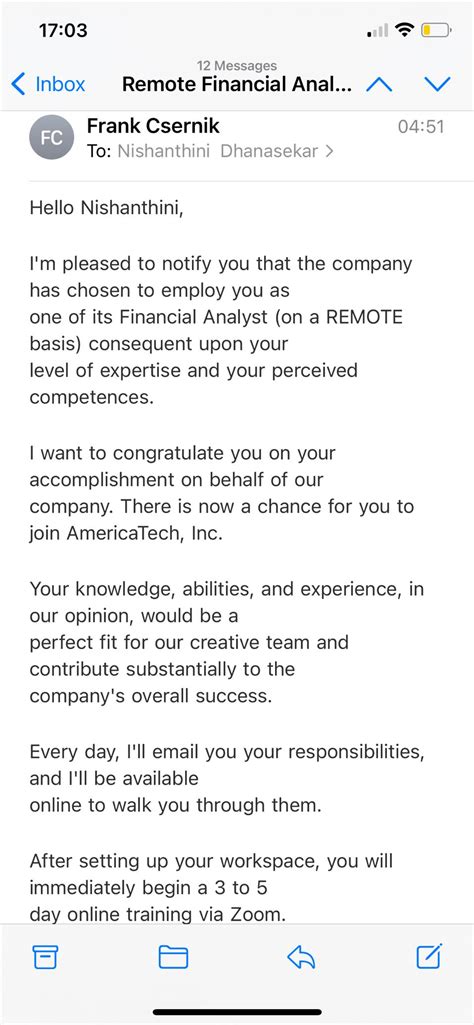 17:03

12 Messages
Inbox Remote Financial Anal...

FC Frank Csernik 04:51
To: Nishanthini Dhanasekar >

Hello Nishanthini,

I'm pleased to notify you that the company has chosen to employ you as one of its Financial Analyst (on a REMOTE basis) consequent upon your level of expertise and your perceived competences.

I want to congratulate you on your accomplishment on behalf of our company. There is now a chance for you to join AmericaTech, Inc.

Your knowledge, abilities, and experience, in our opinion, would be a perfect fit for our creative team and contribute substantially to the company's overall success.

Every day, I'll email you your responsibilities, and I'll be available online to walk you through them.

After setting up your workspace, you will immediately begin a 3 to 5 day online training via Zoom.